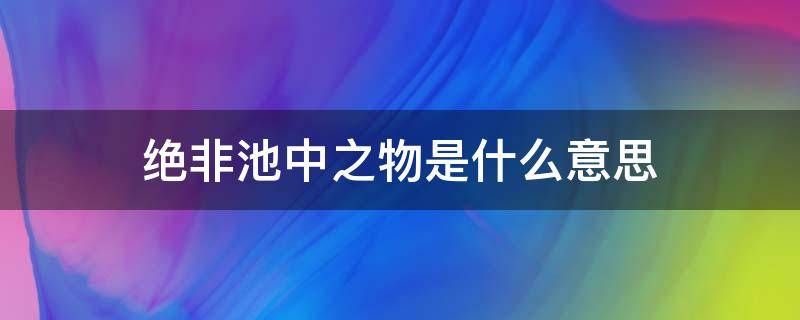 绝非池中之物是什么意思